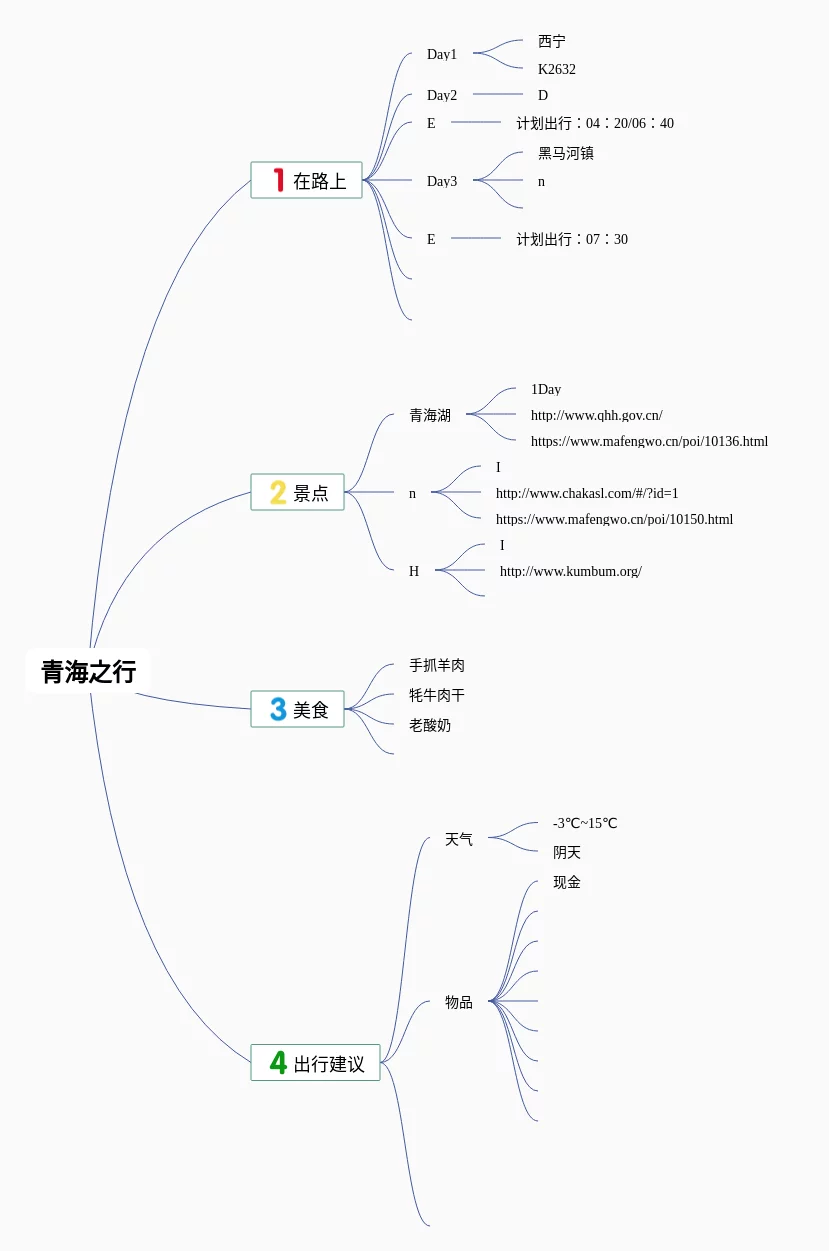 青海之行

1 在路上

Day1
西宁
K2632

Day2
D

E
计划出行：04：20/06：40

Day3
黑马河镇
n

E
计划出行：07：30

2 景点

青海湖
1Day
http://www.qhh.gov.cn/
https://www.mafengwo.cn/poi/10136.html

n
I
http://www.chakasl.com/#/?id=1
https://www.mafengwo.cn/poi/10150.html

H
I
http://www.kumbum.org/

3 美食

手抓羊肉
牦牛肉干
老酸奶

4 出行建议

天气
-3℃~15℃
阴天

物品
现金